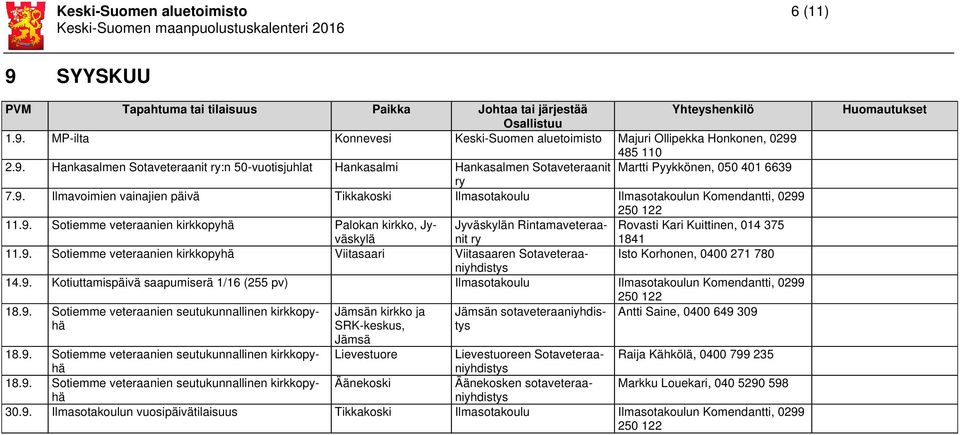 Keski-Suomen aluetoimisto
Keski-Suomen maanpuolustuskalenteri 2016

6 (11)

9 SYYSKUU

| PVM | Tapahtuma tai tilaisuus | Paikka | Johtaa tai järjestää Osallistuu | Yhteyshenkilö | Huomautukset |
|---|---|---|---|---|---|
| 1.9. | MP-ilta | Konnevesi | Keski-Suomen aluetoimisto | Majuri Ollipekka Honkonen, 0299 485 110 | |
| 2.9. | Hankasalmen Sotaveteraanit ry:n 50-vuotisjuhlat | Hankasalmi | Hankasalmen Sotaveteraanit ry | Martti Pyykkönen, 050 401 6639 | |
| 7.9. | Ilmavoimien vainajien päivä | Tikkakoski | Ilmasotakoulu | Ilmasotakoulun Komendantti, 0299 250 122 | |
| 11.9. | Sotiemme veteraanien kirkkopyhä | Palokan kirkko, Jyväskylä | Jyväskylän Rintamaveteraanit ry | Rovasti Kari Kuittinen, 014 375 1841 | |
| 11.9. | Sotiemme veteraanien kirkkopyhä | Viitasaari | Viitasaaren Sotaveteraaniyhdistys | Isto Korhonen, 0400 271 780 | |
| 14.9. | Kotiuttamispäivä saapumiserä 1/16 (255 pv) | | Ilmasotakoulu | Ilmasotakoulun Komendantti, 0299 250 122 | |
| 18.9. | Sotiemme veteraanien seutukunnallinen kirkkopyhä | Jämsän kirkko ja SRK-keskus, Jämsä | Jämsän sotaveteraaniyhdistys | Antti Saine, 0400 649 309 | |
| 18.9. | Sotiemme veteraanien seutukunnallinen kirkkopyhä | Lievestuore | Lievestuoreen Sotaveteraaniyhdistys | Raija Kähkölä, 0400 799 235 | |
| 18.9. | Sotiemme veteraanien seutukunnallinen kirkkopyhä | Äänekoski | Äänekosken sotaveteraaniyhdistys | Markku Louekari, 040 5290 598 | |
| 30.9. | Ilmasotakoulun vuosipäivätilaisuus | Tikkakoski | Ilmasotakoulu | Ilmasotakoulun Komendantti, 0299 250 122 | |